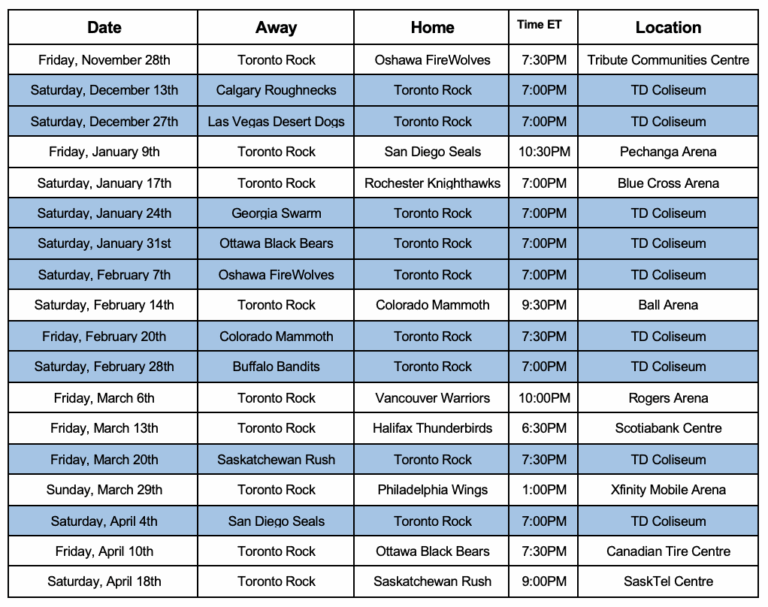 | Date | Away | Home | Time ET | Location |
|---|---|---|---|---|
| Friday, November 28th | Toronto Rock | Oshawa FireWolves | 7:30PM | Tribute Communities Centre |
| Saturday, December 13th | Calgary Roughnecks | Toronto Rock | 7:00PM | TD Coliseum |
| Saturday, December 27th | Las Vegas Desert Dogs | Toronto Rock | 7:00PM | TD Coliseum |
| Friday, January 9th | Toronto Rock | San Diego Seals | 10:30PM | Pechanga Arena |
| Saturday, January 17th | Toronto Rock | Rochester Knighthawks | 7:00PM | Blue Cross Arena |
| Saturday, January 24th | Georgia Swarm | Toronto Rock | 7:00PM | TD Coliseum |
| Saturday, January 31st | Ottawa Black Bears | Toronto Rock | 7:00PM | TD Coliseum |
| Saturday, February 7th | Oshawa FireWolves | Toronto Rock | 7:00PM | TD Coliseum |
| Saturday, February 14th | Toronto Rock | Colorado Mammoth | 9:30PM | Ball Arena |
| Friday, February 20th | Colorado Mammoth | Toronto Rock | 7:30PM | TD Coliseum |
| Saturday, February 28th | Buffalo Bandits | Toronto Rock | 7:00PM | TD Coliseum |
| Friday, March 6th | Toronto Rock | Vancouver Warriors | 10:00PM | Rogers Arena |
| Friday, March 13th | Toronto Rock | Halifax Thunderbirds | 6:30PM | Scotiabank Centre |
| Friday, March 20th | Saskatchewan Rush | Toronto Rock | 7:30PM | TD Coliseum |
| Sunday, March 29th | Toronto Rock | Philadelphia Wings | 1:00PM | Xfinity Mobile Arena |
| Saturday, April 4th | San Diego Seals | Toronto Rock | 7:00PM | TD Coliseum |
| Friday, April 10th | Toronto Rock | Ottawa Black Bears | 7:30PM | Canadian Tire Centre |
| Saturday, April 18th | Toronto Rock | Saskatchewan Rush | 9:00PM | SaskTel Centre |